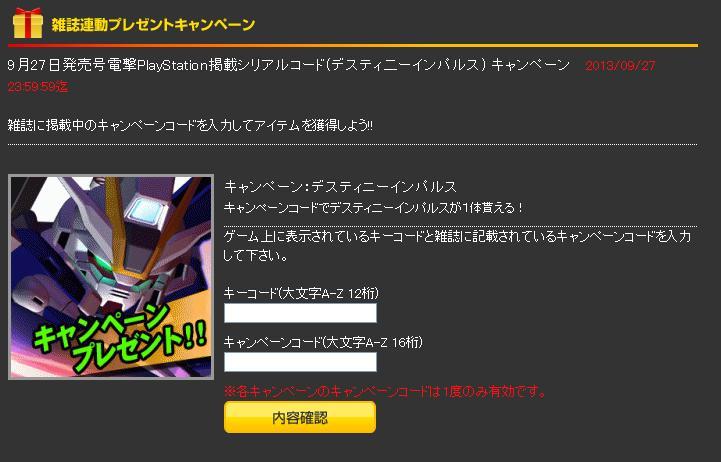 雑誌連動プレゼントキャンペーン

9月27日発売号電撃PlayStation掲載シリアルコード(デスティニーインパルス) キャンペーン 2013/09/27 23:59:59迄

雑誌に掲載中のキャンペーンコードを入力してアイテムを獲得しよう!!

キャンペーン
プレゼント!!

キャンペーン：デスティニーインパルス
キャンペーンコードでデスティニーインパルスが1体貰える！

ゲーム上に表示されているキーコードと雑誌に記載されているキャンペーンコードを入力して下さい。

キーコード(大文字A-Z 12桁)

キャンペーンコード(大文字A-Z 16桁)

※各キャンペーンのキャンペーンコードは1度のみ有効です。

内容確認